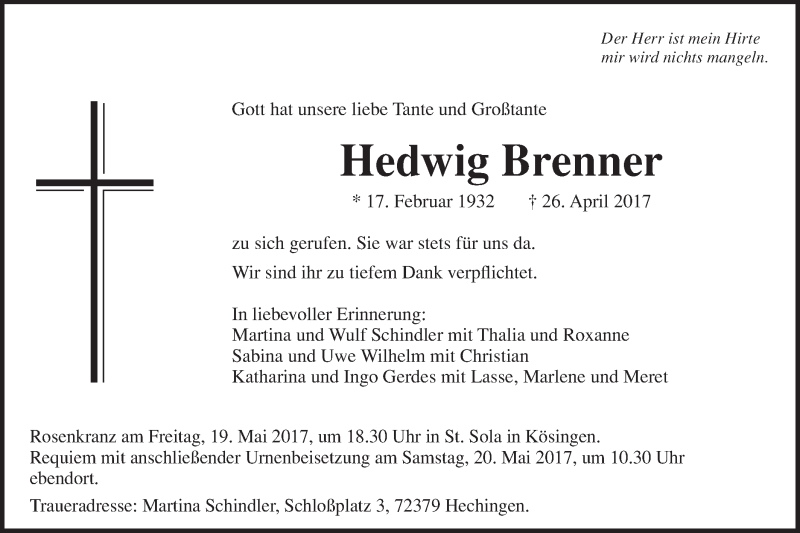 Der Herr ist mein Hirte
mir wird nichts mangeln.

Gott hat unsere liebe Tante und Großtante

Hedwig Brenner

* 17. Februar 1932 † 26. April 2017

zu sich gerufen. Sie war stets für uns da.

Wir sind ihr zu tiefem Dank verpflichtet.

In liebevoller Erinnerung:
Martina und Wulf Schindler mit Thalia und Roxanne
Sabina und Uwe Wilhelm mit Christian
Katharina und Ingo Gerdes mit Lasse, Marlene und Meret

Rosenkranz am Freitag, 19. Mai 2017, um 18.30 Uhr in St. Sola in Kösingen.
Requiem mit anschließender Urnenbeisetzung am Samstag, 20. Mai 2017, um 10.30 Uhr ebendort.

Traueradresse: Martina Schindler, Schloßplatz 3, 72379 Hechingen.